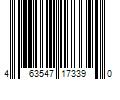 4 63547 17339 0